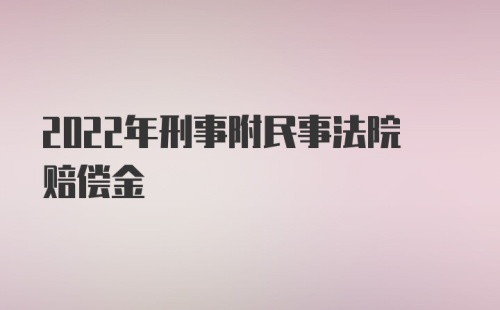 2022年刑事附民事法院赔偿金